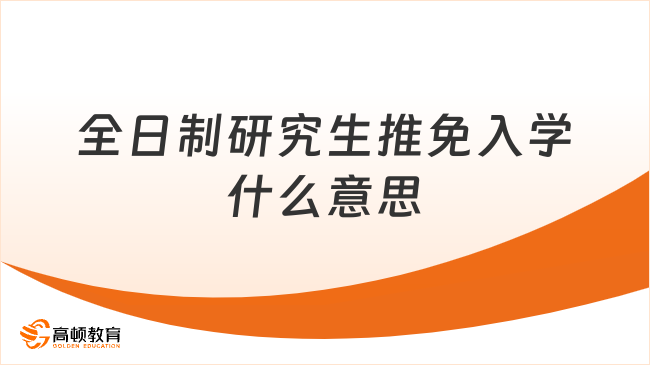 全日制研究生推免入学什么意思

高顿教育
GOLDEN EDUCATION